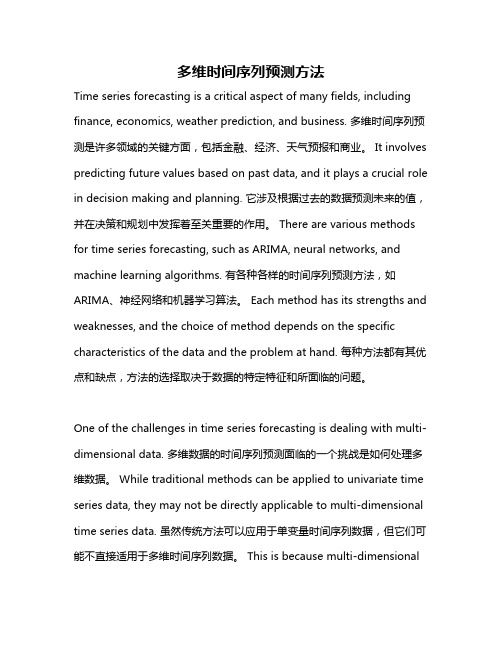 多维时间序列预测方法

Time series forecasting is a critical aspect of many fields, including finance, economics, weather prediction, and business. 多维时间序列预测是许多领域的关键方面，包括金融、经济、天气预报和商业。 It involves predicting future values based on past data, and it plays a crucial role in decision making and planning. 它涉及根据过去的数据预测未来的值，并在决策和规划中发挥着至关重要的作用。 There are various methods for time series forecasting, such as ARIMA, neural networks, and machine learning algorithms. 有各种各样的时间序列预测方法，如ARIMA、神经网络和机器学习算法。 Each method has its strengths and weaknesses, and the choice of method depends on the specific characteristics of the data and the problem at hand. 每种方法都有其优点和缺点，方法的选择取决于数据的特定特征和所面临的问题。

One of the challenges in time series forecasting is dealing with multi-dimensional data. 多维数据的时间序列预测面临的一个挑战是如何处理多维数据。 While traditional methods can be applied to univariate time series data, they may not be directly applicable to multi-dimensional time series data. 虽然传统方法可以应用于单变量时间序列数据，但它们可能不直接适用于多维时间序列数据。 This is because multi-dimensional